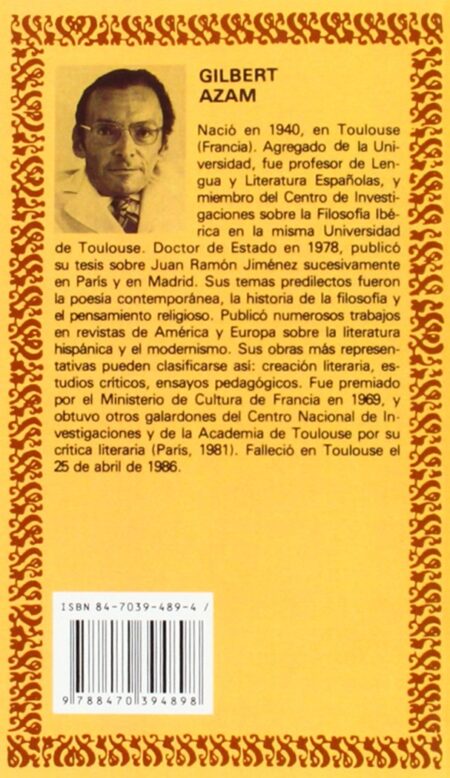 GILBERT
AZAM

Nació en 1940, en Toulouse (Francia). Agregado de la Universidad, fue profesor de Lengua y Literatura Españolas, y miembro del Centro de Investigaciones sobre la Filosofía Ibérica en la misma Universidad de Toulouse. Doctor de Estado en 1978, publicó su tesis sobre Juan Ramón Jiménez sucesivamente en París y en Madrid. Sus temas predilectos fueron la poesía contemporánea, la historia de la filosofía y el pensamiento religioso. Publicó numerosos trabajos en revistas de América y Europa sobre la literatura hispánica y el modernismo. Sus obras más representativas pueden clasificarse así: creación literaria, estudios críticos, ensayos pedagógicos. Fue premiado por el Ministerio de Cultura de Francia en 1969, y obtuvo otros galardones del Centro Nacional de Investigaciones y de la Academia de Toulouse por su crítica literaria (París, 1981). Falleció en Toulouse el 25 de abril de 1986.

ISBN 84-7039-489-4 /

9 788470 394898